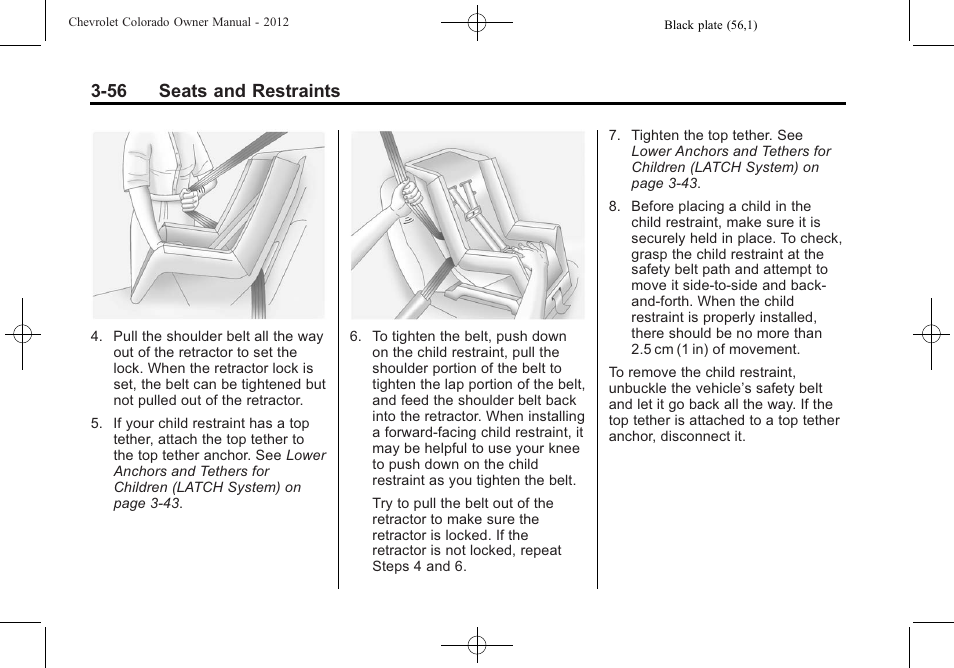 Chevrolet Colorado Owner Manual - 2012

Black plate (56,1)

3-56 Seats and Restraints

4. Pull the shoulder belt all the way out of the retractor to set the lock. When the retractor lock is set, the belt can be tightened but not pulled out of the retractor.

5. If your child restraint has a top tether, attach the top tether to the top tether anchor. See Lower Anchors and Tethers for Children (LATCH System) on page 3-43.

6. To tighten the belt, push down on the child restraint, pull the shoulder portion of the belt to tighten the lap portion of the belt, and feed the shoulder belt back into the retractor. When installing a forward-facing child restraint, it may be helpful to use your knee to push down on the child restraint as you tighten the belt.

Try to pull the belt out of the retractor to make sure the retractor is locked. If the retractor is not locked, repeat Steps 4 and 6.

7. Tighten the top tether. See Lower Anchors and Tethers for Children (LATCH System) on page 3-43.

8. Before placing a child in the child restraint, make sure it is securely held in place. To check, grasp the child restraint at the safety belt path and attempt to move it side-to-side and back-and-forth. When the child restraint is properly installed, there should be no more than 2.5 cm (1 in) of movement.

To remove the child restraint, unbuckle the vehicle's safety belt and let it go back all the way. If the top tether is attached to a top tether anchor, disconnect it.